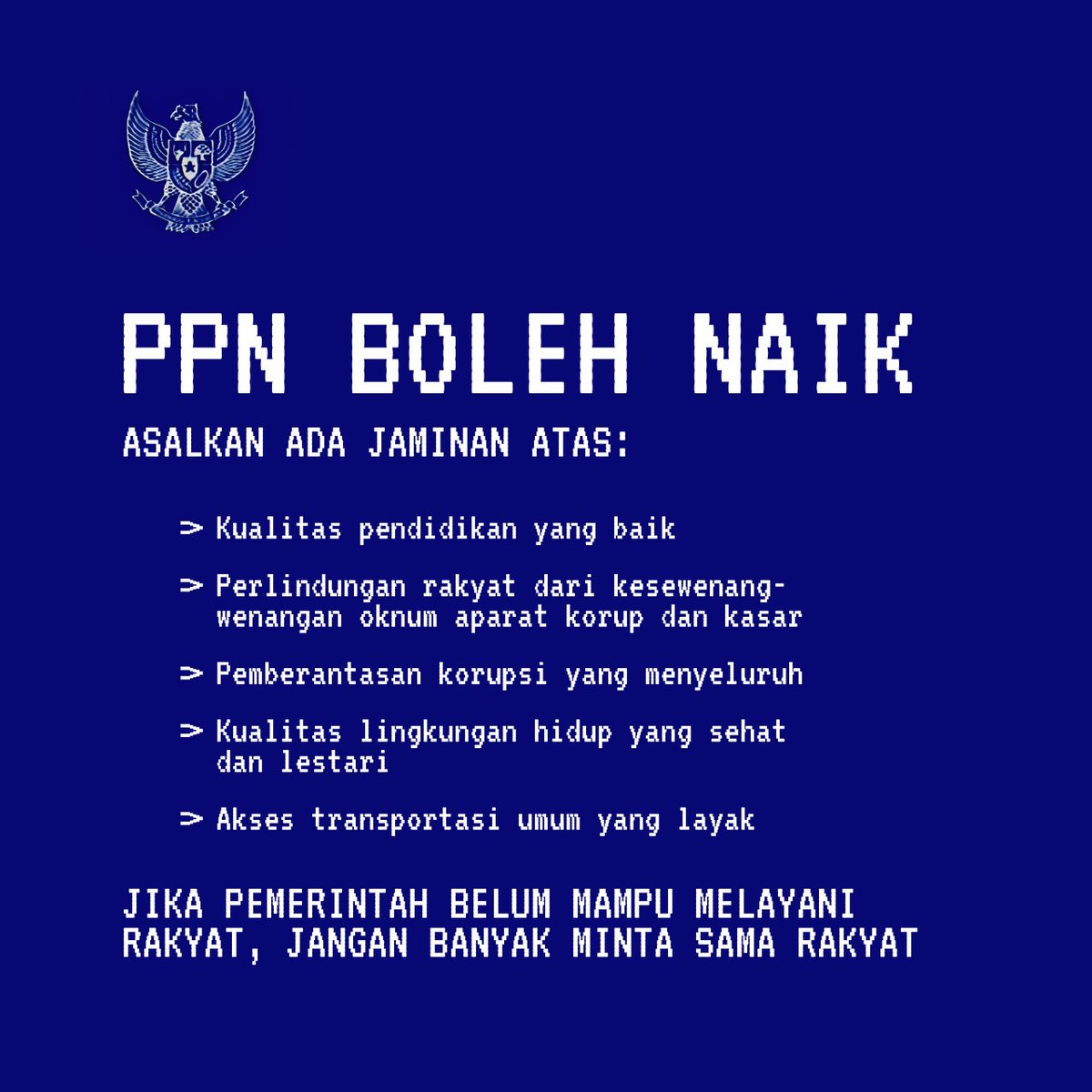 PPN BOLEH NAIK

ASALKAN ADA JAMINAN ATAS:

> Kualitas pendidikan yang baik

> Perlindungan rakyat dari kesewenang-wenangan oknum aparat korup dan kasar

> Pemberantasan korupsi yang menyeluruh

> Kualitas lingkungan hidup yang sehat dan lestari

> Akses transportasi umum yang layak

JIKA PEMERINTAH BELUM MAMPU MELAYANI RAKYAT, JANGAN BANYAK MINTA SAMA RAKYAT